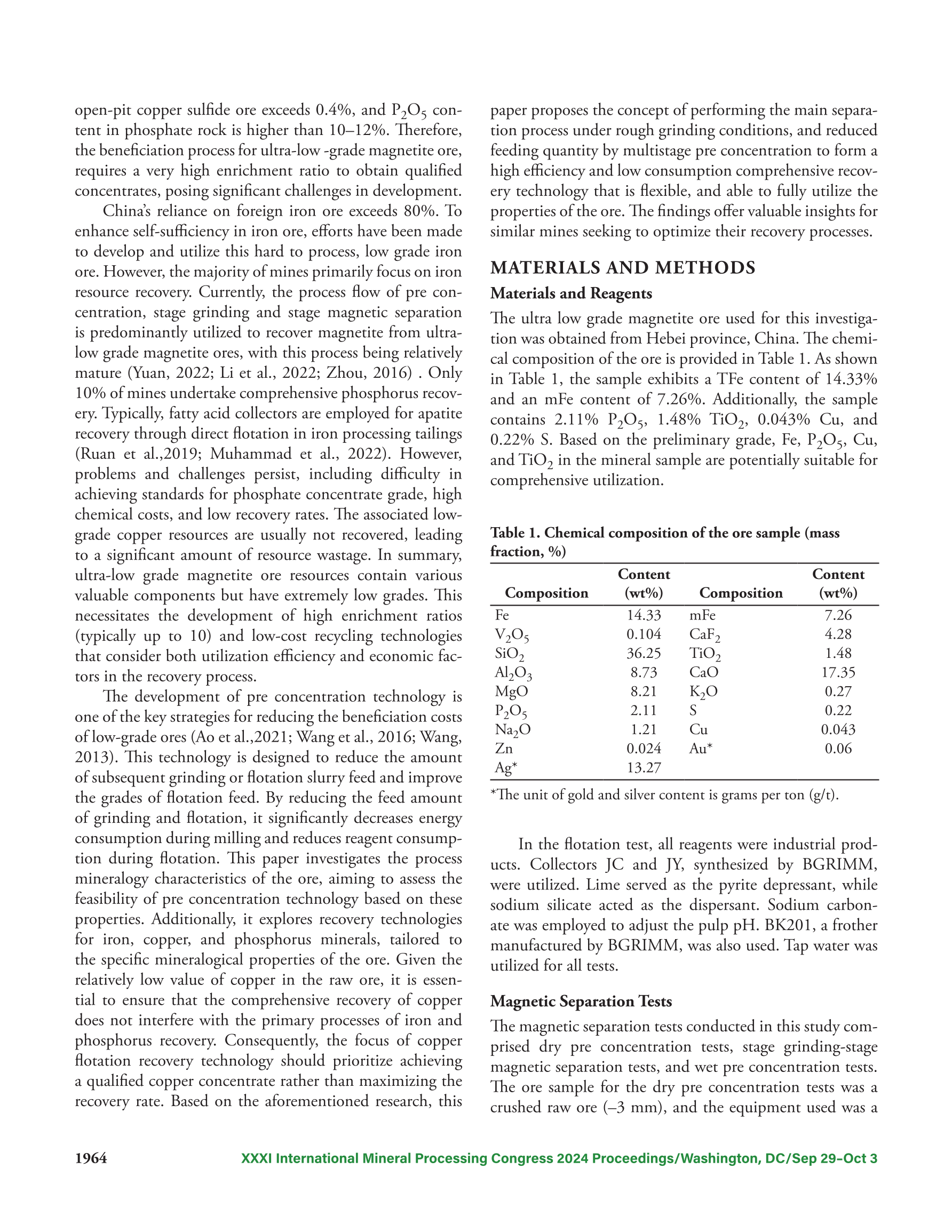 open-pit copper sulfide ore exceeds 0.4%, and $P_2O_5$ content in phosphate rock is higher than 10–12%. Therefore, the beneficiation process for ultra-low -grade magnetite ore, requires a very high enrichment ratio to obtain qualified concentrates, posing significant challenges in development.

China's reliance on foreign iron ore exceeds 80%. To enhance self-sufficiency in iron ore, efforts have been made to develop and utilize this hard to process, low grade iron ore. However, the majority of mines primarily focus on iron resource recovery. Currently, the process flow of pre concentration, stage grinding and stage magnetic separation is predominantly utilized to recover magnetite from ultra-low grade magnetite ores, with this process being relatively mature (Yuan, 2022; Li et al., 2022; Zhou, 2016) . Only 10% of mines undertake comprehensive phosphorus recovery. Typically, fatty acid collectors are employed for apatite recovery through direct flotation in iron processing tailings (Ruan et al.,2019; Muhammad et al., 2022). However, problems and challenges persist, including difficulty in achieving standards for phosphate concentrate grade, high chemical costs, and low recovery rates. The associated low-grade copper resources are usually not recovered, leading to a significant amount of resource wastage. In summary, ultra-low grade magnetite ore resources contain various valuable components but have extremely low grades. This necessitates the development of high enrichment ratios (typically up to 10) and low-cost recycling technologies that consider both utilization efficiency and economic factors in the recovery process.

The development of pre concentration technology is one of the key strategies for reducing the beneficiation costs of low-grade ores (Ao et al.,2021; Wang et al., 2016; Wang, 2013). This technology is designed to reduce the amount of subsequent grinding or flotation slurry feed and improve the grades of flotation feed. By reducing the feed amount of grinding and flotation, it significantly decreases energy consumption during milling and reduces reagent consumption during flotation. This paper investigates the process mineralogy characteristics of the ore, aiming to assess the feasibility of pre concentration technology based on these properties. Additionally, it explores recovery technologies for iron, copper, and phosphorus minerals, tailored to the specific mineralogical properties of the ore. Given the relatively low value of copper in the raw ore, it is essential to ensure that the comprehensive recovery of copper does not interfere with the primary processes of iron and phosphorus recovery. Consequently, the focus of copper flotation recovery technology should prioritize achieving a qualified copper concentrate rather than maximizing the recovery rate. Based on the aforementioned research, this paper proposes the concept of performing the main separation process under rough grinding conditions, and reduced feeding quantity by multistage pre concentration to form a high efficiency and low consumption comprehensive recovery technology that is flexible, and able to fully utilize the properties of the ore. The findings offer valuable insights for similar mines seeking to optimize their recovery processes.

MATERIALS AND METHODS

Materials and Reagents

The ultra low grade magnetite ore used for this investigation was obtained from Hebei province, China. The chemical composition of the ore is provided in Table 1. As shown in Table 1, the sample exhibits a TFe content of 14.33% and an mFe content of 7.26%. Additionally, the sample contains 2.11% $P_2O_5$, 1.48% $TiO_2$, 0.043% Cu, and 0.22% S. Based on the preliminary grade, Fe, $P_2O_5$, Cu, and $TiO_2$ in the mineral sample are potentially suitable for comprehensive utilization.

Table 1. Chemical composition of the ore sample (mass fraction, %)

| Composition | Content (wt%) | Composition | Content (wt%) |
|---|---|---|---|
| Fe | 14.33 | mFe | 7.26 |
| $V_2O_5$ | 0.104 | $CaF_2$ | 4.28 |
| $SiO_2$ | 36.25 | $TiO_2$ | 1.48 |
| $Al_2O_3$ | 8.73 | CaO | 17.35 |
| MgO | 8.21 | $K_2O$ | 0.27 |
| $P_2O_5$ | 2.11 | S | 0.22 |
| $Na_2O$ | 1.21 | Cu | 0.043 |
| Zn | 0.024 | Au* | 0.06 |
| Ag* | 13.27 | | |

*The unit of gold and silver content is grams per ton (g/t).

In the flotation test, all reagents were industrial products. Collectors JC and JY, synthesized by BGRIMM, were utilized. Lime served as the pyrite depressant, while sodium silicate acted as the dispersant. Sodium carbonate was employed to adjust the pulp pH. BK201, a frother manufactured by BGRIMM, was also used. Tap water was utilized for all tests.

Magnetic Separation Tests

The magnetic separation tests conducted in this study comprised dry pre concentration tests, stage grinding-stage magnetic separation tests, and wet pre concentration tests. The ore sample for the dry pre concentration tests was a crushed raw ore (–3 mm), and the equipment used was a

1964 XXXI International Mineral Processing Congress 2024 Proceedings/Washington, DC/Sep 29–Oct 3